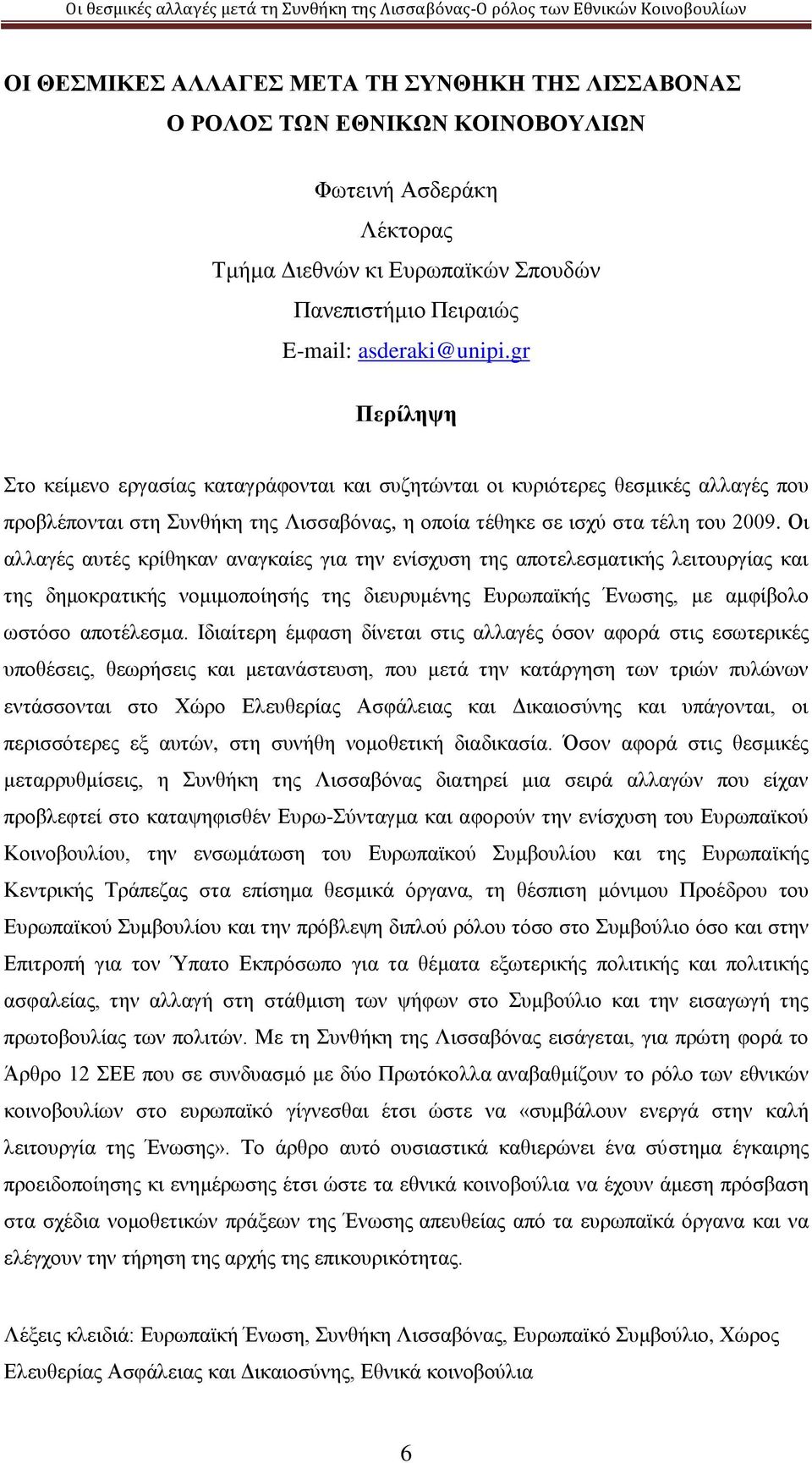 Οι θεσμικές αλλαγές μετά τη Συνθήκη της Λισσαβόνας-Ο ρόλος των Εθνικών Κοινοβουλίων

ΟΙ ΘΕΣΜΙΚΕΣ ΑΛΛΑΓΕΣ ΜΕΤΑ ΤΗ ΣΥΝΘΗΚΗ ΤΗΣ ΛΙΣΣΑΒΟΝΑΣ
Ο ΡΟΛΟΣ ΤΩΝ ΕΘΝΙΚΩΝ ΚΟΙΝΟΒΟΥΛΙΩΝ

Φωτεινή Ασδεράκη
Λέκτορας
Τμήμα Διεθνών κι Ευρωπαϊκών Σπουδών
Πανεπιστήμιο Πειραιώς
E-mail: asderaki@unipi.gr

Περίληψη

Στο κείμενο εργασίας καταγράφονται και συζητώνται οι κυριότερες θεσμικές αλλαγές που προβλέπονται στη Συνθήκη της Λισσαβόνας, η οποία τέθηκε σε ισχύ στα τέλη του 2009. Οι αλλαγές αυτές κρίθηκαν αναγκαίες για την ενίσχυση της αποτελεσματικής λειτουργίας και της δημοκρατικής νομιμοποίησής της διευρυμένης Ευρωπαϊκής Ένωσης, με αμφίβολο ωστόσο αποτέλεσμα. Ιδιαίτερη έμφαση δίνεται στις αλλαγές όσον αφορά στις εσωτερικές υποθέσεις, θεωρήσεις και μετανάστευση, που μετά την κατάργηση των τριών πυλώνων εντάσσονται στο Χώρο Ελευθερίας Ασφάλειας και Δικαιοσύνης και υπάγονται, οι περισσότερες εξ αυτών, στη συνήθη νομοθετική διαδικασία. Όσον αφορά στις θεσμικές μεταρρυθμίσεις, η Συνθήκη της Λισσαβόνας διατηρεί μια σειρά αλλαγών που είχαν προβλεφτεί στο καταψηφισθέν Ευρω-Σύνταγμα και αφορούν την ενίσχυση του Ευρωπαϊκού Κοινοβουλίου, την ενσωμάτωση του Ευρωπαϊκού Συμβουλίου και της Ευρωπαϊκής Κεντρικής Τράπεζας στα επίσημα θεσμικά όργανα, τη θέσπιση μόνιμου Προέδρου του Ευρωπαϊκού Συμβουλίου και την πρόβλεψη διπλού ρόλου τόσο στο Συμβούλιο όσο και στην Επιτροπή για τον Ύπατο Εκπρόσωπο για τα θέματα εξωτερικής πολιτικής και πολιτικής ασφαλείας, την αλλαγή στη στάθμιση των ψήφων στο Συμβούλιο και την εισαγωγή της πρωτοβουλίας των πολιτών. Με τη Συνθήκη της Λισσαβόνας εισάγεται, για πρώτη φορά το Άρθρο 12 ΣΕΕ που σε συνδυασμό με δύο Πρωτόκολλα αναβαθμίζουν το ρόλο των εθνικών κοινοβουλίων στο ευρωπαϊκό γίγνεσθαι έτσι ώστε να «συμβάλουν ενεργά στην καλή λειτουργία της Ένωσης». Το άρθρο αυτό ουσιαστικά καθιερώνει ένα σύστημα έγκαιρης προειδοποίησης κι ενημέρωσης έτσι ώστε τα εθνικά κοινοβούλια να έχουν άμεση πρόσβαση στα σχέδια νομοθετικών πράξεων της Ένωσης απευθείας από τα ευρωπαϊκά όργανα και να ελέγχουν την τήρηση της αρχής της επικουρικότητας.

Λέξεις κλειδιά: Ευρωπαϊκή Ένωση, Συνθήκη Λισσαβόνας, Ευρωπαϊκό Συμβούλιο, Χώρος Ελευθερίας Ασφάλειας και Δικαιοσύνης, Εθνικά κοινοβούλια

6